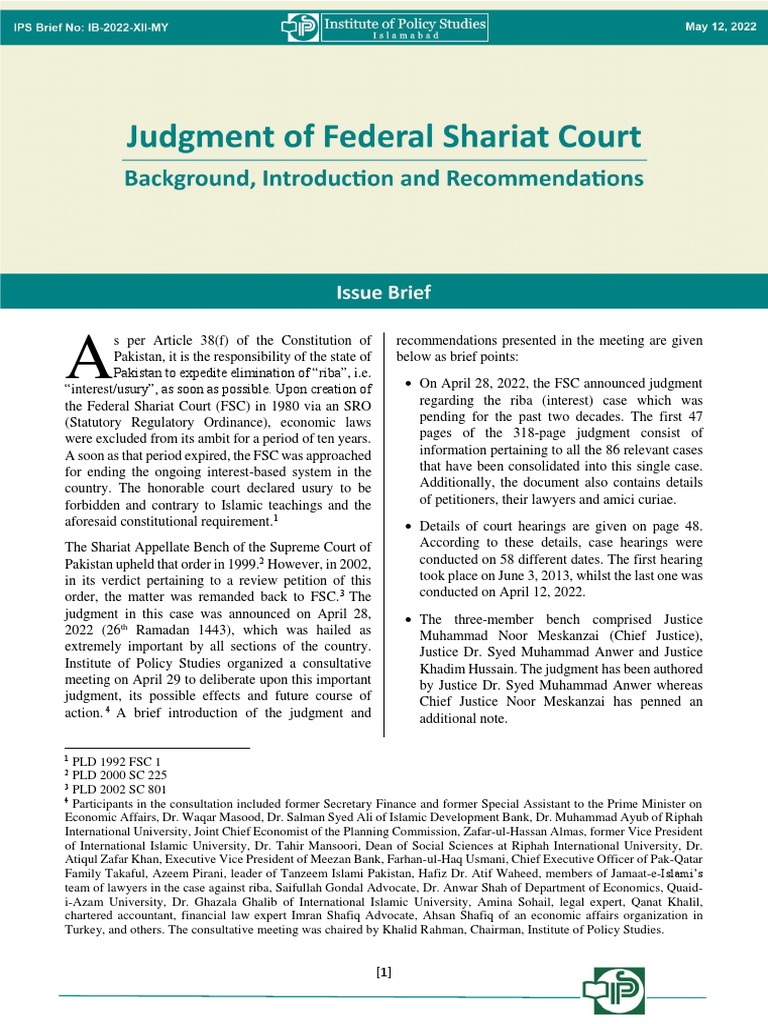 IPS Brief No: IB-2022-XII-MY

Institute of Policy Studies
Islamabad

May 12, 2022

Judgment of Federal Shariat Court

Background, Introduction and Recommendations

Issue Brief

As per Article 38(f) of the Constitution of Pakistan, it is the responsibility of the state of Pakistan to expedite elimination of "riba", i.e. "interest/usury", as soon as possible. Upon creation of the Federal Shariat Court (FSC) in 1980 via an SRO (Statutory Regulatory Ordinance), economic laws were excluded from its ambit for a period of ten years. A soon as that period expired, the FSC was approached for ending the ongoing interest-based system in the country. The honorable court declared usury to be forbidden and contrary to Islamic teachings and the aforesaid constitutional requirement.$^1$

The Shariat Appellate Bench of the Supreme Court of Pakistan upheld that order in 1999.$^2$ However, in 2002, in its verdict pertaining to a review petition of this order, the matter was remanded back to FSC.$^3$ The judgment in this case was announced on April 28, 2022 (26$^{th}$ Ramadan 1443), which was hailed as extremely important by all sections of the country. Institute of Policy Studies organized a consultative meeting on April 29 to deliberate upon this important judgment, its possible effects and future course of action.$^4$ A brief introduction of the judgment and recommendations presented in the meeting are given below as brief points:

• On April 28, 2022, the FSC announced judgment regarding the riba (interest) case which was pending for the past two decades. The first 47 pages of the 318-page judgment consist of information pertaining to all the 86 relevant cases that have been consolidated into this single case. Additionally, the document also contains details of petitioners, their lawyers and amici curiae.

• Details of court hearings are given on page 48. According to these details, case hearings were conducted on 58 different dates. The first hearing took place on June 3, 2013, whilst the last one was conducted on April 12, 2022.

• The three-member bench comprised Justice Muhammad Noor Meskanzai (Chief Justice), Justice Dr. Syed Muhammad Anwer and Justice Khadim Hussain. The judgment has been authored by Justice Dr. Syed Muhammad Anwer whereas Chief Justice Noor Meskanzai has penned an additional note.

$^1$ PLD 1992 FSC 1
$^2$ PLD 2000 SC 225
$^3$ PLD 2002 SC 801
$^4$ Participants in the consultation included former Secretary Finance and former Special Assistant to the Prime Minister on Economic Affairs, Dr. Waqar Masood, Dr. Salman Syed Ali of Islamic Development Bank, Dr. Muhammad Ayub of Riphah International University, Joint Chief Economist of the Planning Commission, Zafar-ul-Hassan Almas, former Vice President of International Islamic University, Dr. Tahir Mansoori, Dean of Social Sciences at Riphah International University, Dr. Atiqul Zafar Khan, Executive Vice President of Meezan Bank, Farhan-ul-Haq Usmani, Chief Executive Officer of Pak-Qatar Family Takaful, Azeem Pirani, leader of Tanzeem Islami Pakistan, Hafiz Dr. Atif Waheed, members of Jamaat-e-Islami's team of lawyers in the case against riba, Saifullah Gondal Advocate, Dr. Anwar Shah of Department of Economics, Quaid-i-Azam University, Dr. Ghazala Ghalib of International Islamic University, Amina Sohail, legal expert, Qanat Khalil, chartered accountant, financial law expert Imran Shafiq Advocate, Ahsan Shafiq of an economic affairs organization in Turkey, and others. The consultative meeting was chaired by Khalid Rahman, Chairman, Institute of Policy Studies.

[1]